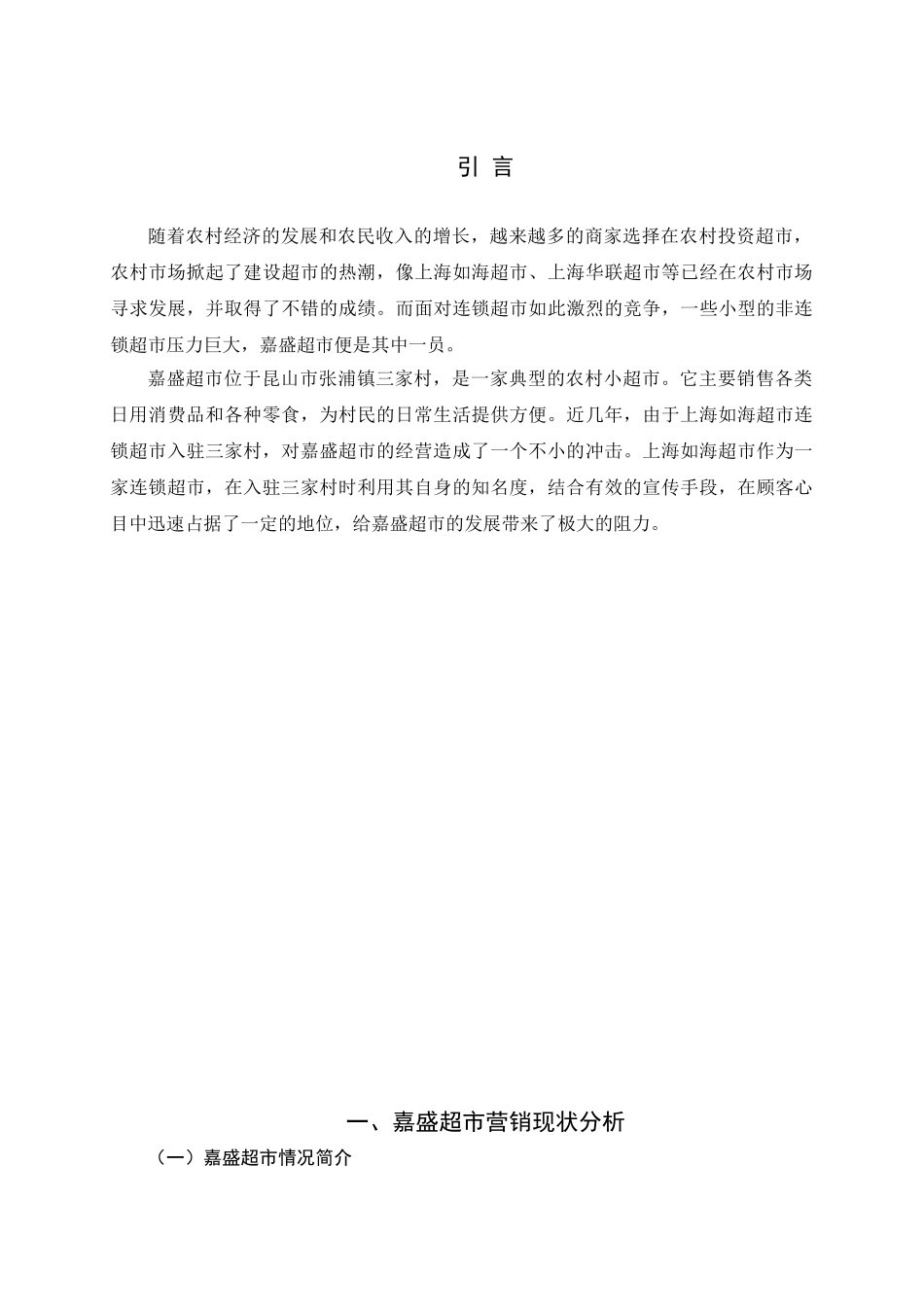 引 言

随着农村经济的发展和农民收入的增长，越来越多的商家选择在农村投资超市，农村市场掀起了建设超市的热潮，像上海如海超市、上海华联超市等已经在农村市场寻求发展，并取得了不错的成绩。而面对连锁超市如此激烈的竞争，一些小型的非连锁超市压力巨大，嘉盛超市便是其中一员。

嘉盛超市位于昆山市张浦镇三家村，是一家典型的农村小超市。它主要销售各类日用消费品和各种零食，为村民的日常生活提供方便。近几年，由于上海如海超市连锁超市入驻三家村，对嘉盛超市的经营造成了一个不小的冲击。上海如海超市作为一家连锁超市，在入驻三家村时利用其自身的知名度，结合有效的宣传手段，在顾客心目中迅速占据了一定的地位，给嘉盛超市的发展带来了极大的阻力。

一、嘉盛超市营销现状分析

（一）嘉盛超市情况简介